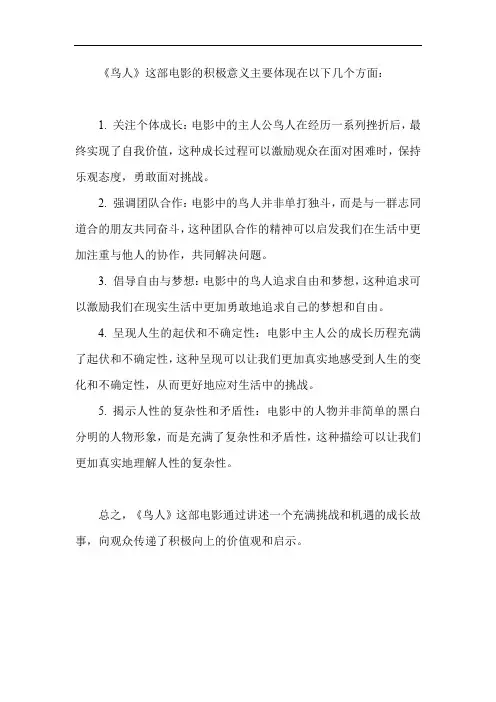 《鸟人》这部电影的积极意义主要体现在以下几个方面：

1. 关注个体成长：电影中的主人公鸟人在经历一系列挫折后，最终实现了自我价值，这种成长过程可以激励观众在面对困难时，保持乐观态度，勇敢面对挑战。

2. 强调团队合作：电影中的鸟人并非单打独斗，而是与一群志同道合的朋友共同奋斗，这种团队合作的精神可以启发我们在生活中更加注重与他人的协作，共同解决问题。

3. 倡导自由与梦想：电影中的鸟人追求自由和梦想，这种追求可以激励我们在现实生活中更加勇敢地追求自己的梦想和自由。

4. 呈现人生的起伏和不确定性：电影中主人公的成长历程充满了起伏和不确定性，这种呈现可以让我们更加真实地感受到人生的变化和不确定性，从而更好地应对生活中的挑战。

5. 揭示人性的复杂性和矛盾性：电影中的人物并非简单的黑白分明的人物形象，而是充满了复杂性和矛盾性，这种描绘可以让我们更加真实地理解人性的复杂性。

总之，《鸟人》这部电影通过讲述一个充满挑战和机遇的成长故事，向观众传递了积极向上的价值观和启示。